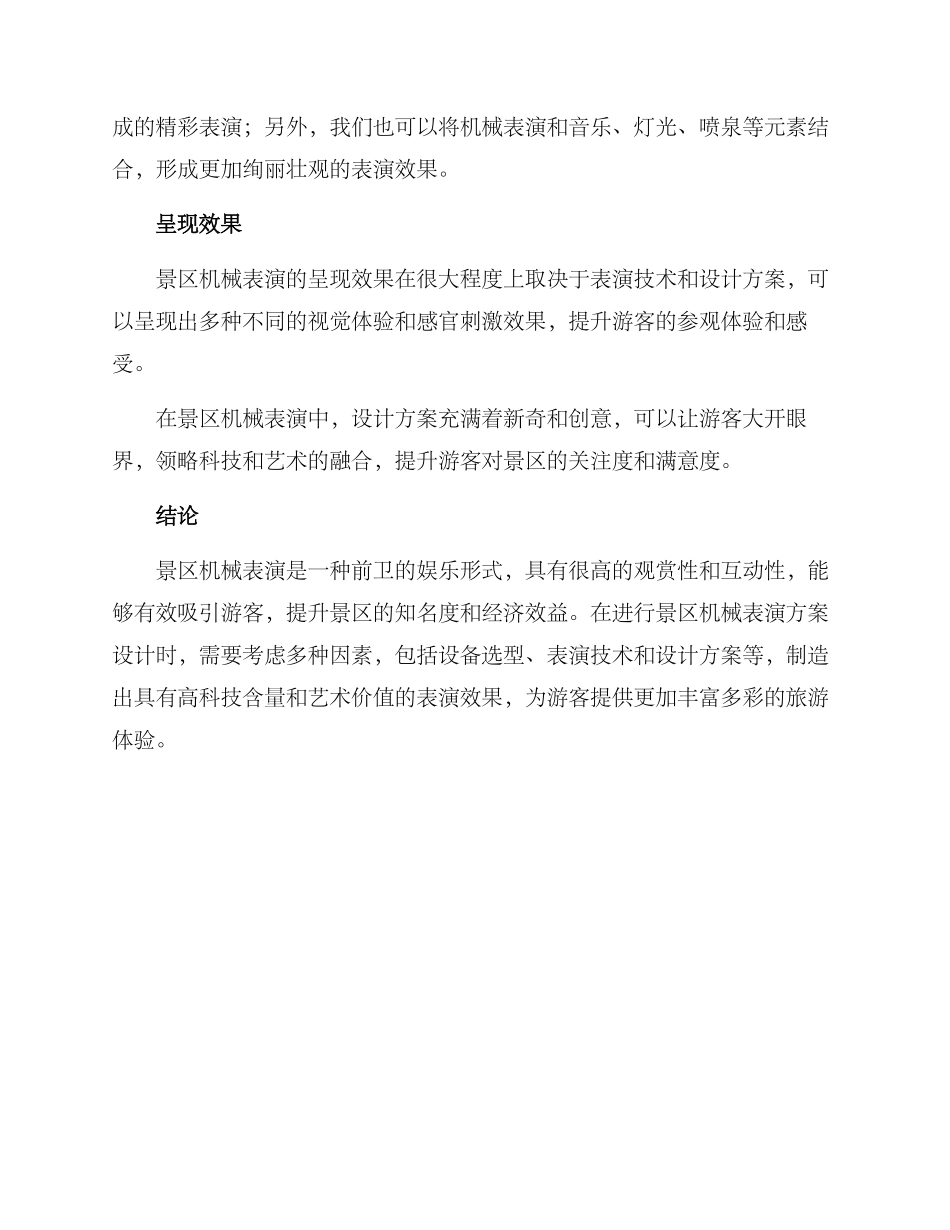 成的精彩表演；另外，我们也可以将机械表演和音乐、灯光、喷泉等元素结合，形成更加绚丽壮观的表演效果。

呈现效果

景区机械表演的呈现效果在很大程度上取决于表演技术和设计方案，可以呈现出多种不同的视觉体验和感官刺激效果，提升游客的参观体验和感受。

在景区机械表演中，设计方案充满着新奇和创意，可以让游客大开眼界，领略科技和艺术的融合，提升游客对景区的关注度和满意度。

结论

景区机械表演是一种前卫的娱乐形式，具有很高的观赏性和互动性，能够有效吸引游客，提升景区的知名度和经济效益。在进行景区机械表演方案设计时，需要考虑多种因素，包括设备选型、表演技术和设计方案等，制造出具有高科技含量和艺术价值的表演效果，为游客提供更加丰富多彩的旅游体验。